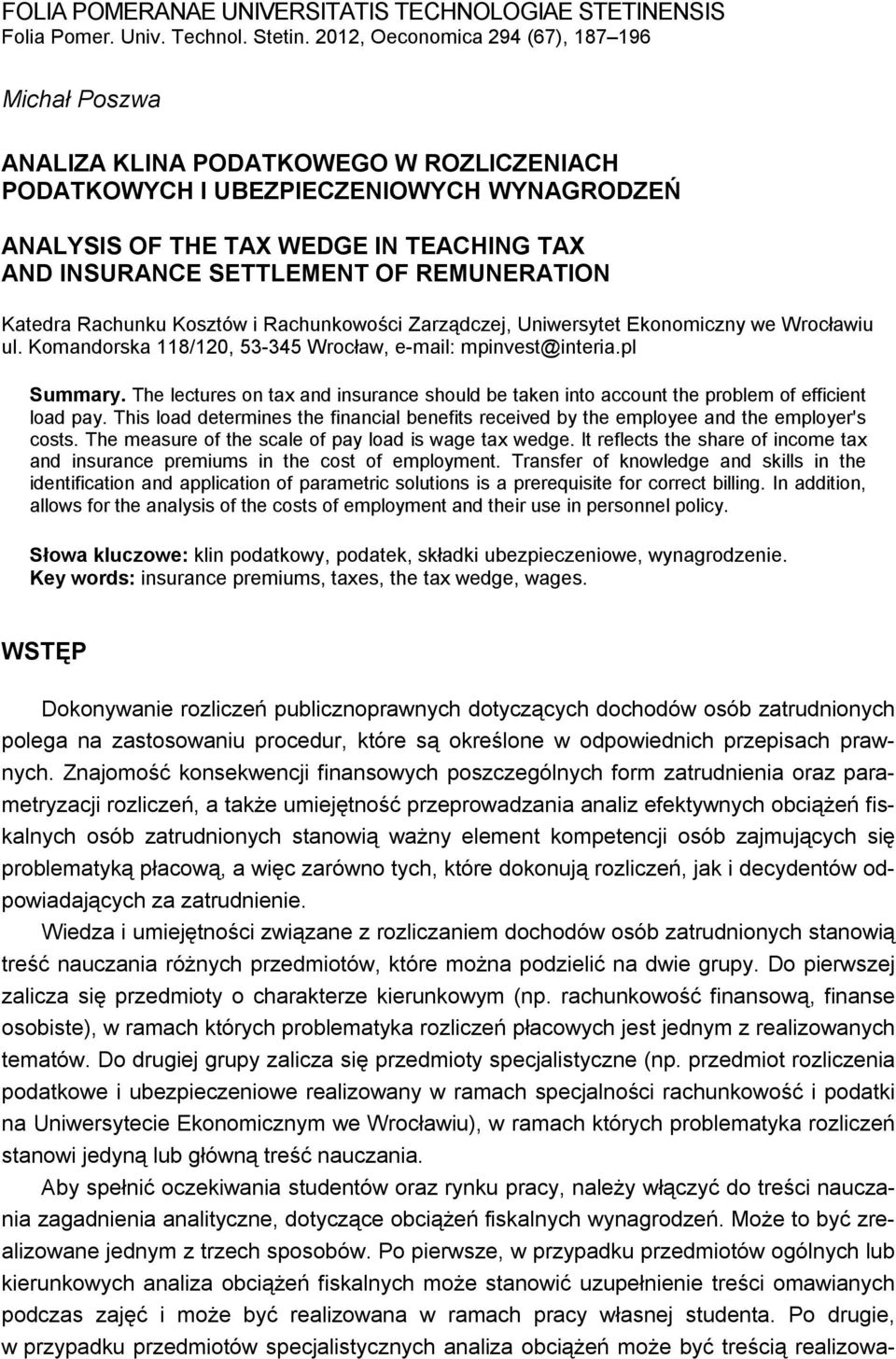 FOLIA POMERANAE UNIVERSITATIS TECHNOLOGIAE STETINENSIS
Folia Pomer. Univ. Technol. Stetin. 2012, Oeconomica 294 (67), 187–196

Michał Poszwa

ANALIZA KLINA PODATKOWEGO W ROZLICZENIACH PODATKOWYCH I UBEZPIECZENIOWYCH WYNAGRODZEŃ

ANALYSIS OF THE TAX WEDGE IN TEACHING TAX AND INSURANCE SETTLEMENT OF REMUNERATION

Katedra Rachunku Kosztów i Rachunkowości Zarządczej, Uniwersytet Ekonomiczny we Wrocławiu ul. Komandorska 118/120, 53-345 Wrocław, e-mail: mpinvest@interia.pl

Summary. The lectures on tax and insurance should be taken into account the problem of efficient load pay. This load determines the financial benefits received by the employee and the employer's costs. The measure of the scale of pay load is wage tax wedge. It reflects the share of income tax and insurance premiums in the cost of employment. Transfer of knowledge and skills in the identification and application of parametric solutions is a prerequisite for correct billing. In addition, allows for the analysis of the costs of employment and their use in personnel policy.

Słowa kluczowe: klin podatkowy, podatek, składki ubezpieczeniowe, wynagrodzenie.
Key words: insurance premiums, taxes, the tax wedge, wages.

WSTĘP

Dokonywanie rozliczeń publicznoprawnych dotyczących dochodów osób zatrudnionych polega na zastosowaniu procedur, które są określone w odpowiednich przepisach prawnych. Znajomość konsekwencji finansowych poszczególnych form zatrudnienia oraz parametryzacji rozliczeń, a także umiejętność przeprowadzania analiz efektywnych obciążeń fiskalnych osób zatrudnionych stanowią ważny element kompetencji osób zajmujących się problematyką płacową, a więc zarówno tych, które dokonują rozliczeń, jak i decydentów odpowiadających za zatrudnienie.

Wiedza i umiejętności związane z rozliczaniem dochodów osób zatrudnionych stanowią treść nauczania różnych przedmiotów, które można podzielić na dwie grupy. Do pierwszej zalicza się przedmioty o charakterze kierunkowym (np. rachunkowość finansową, finanse osobiste), w ramach których problematyka rozliczeń płacowych jest jednym z realizowanych tematów. Do drugiej grupy zalicza się przedmioty specjalistyczne (np. przedmiot rozliczenia podatkowe i ubezpieczeniowe realizowany w ramach specjalności rachunkowość i podatki na Uniwersytecie Ekonomicznym we Wrocławiu), w ramach których problematyka rozliczeń stanowi jedyną lub główną treść nauczania.

Aby spełnić oczekiwania studentów oraz rynku pracy, należy włączyć do treści nauczania zagadnienia analityczne, dotyczące obciążeń fiskalnych wynagrodzeń. Może to być zrealizowane jednym z trzech sposobów. Po pierwsze, w przypadku przedmiotów ogólnych lub kierunkowych analiza obciążeń fiskalnych może stanowić uzupełnienie treści omawianych podczas zajęć i może być realizowana w ramach pracy własnej studenta. Po drugie, w przypadku przedmiotów specjalistycznych analiza obciążeń może być treścią realizowa-